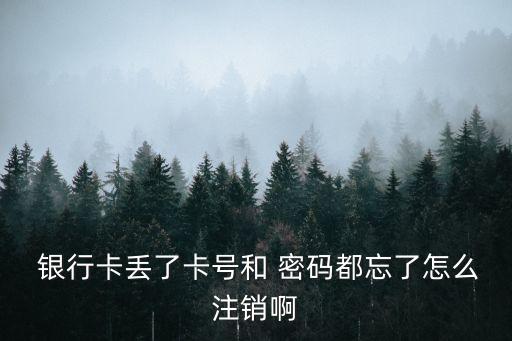 银行卡丢了卡号和 密码都忘了怎么注销啊